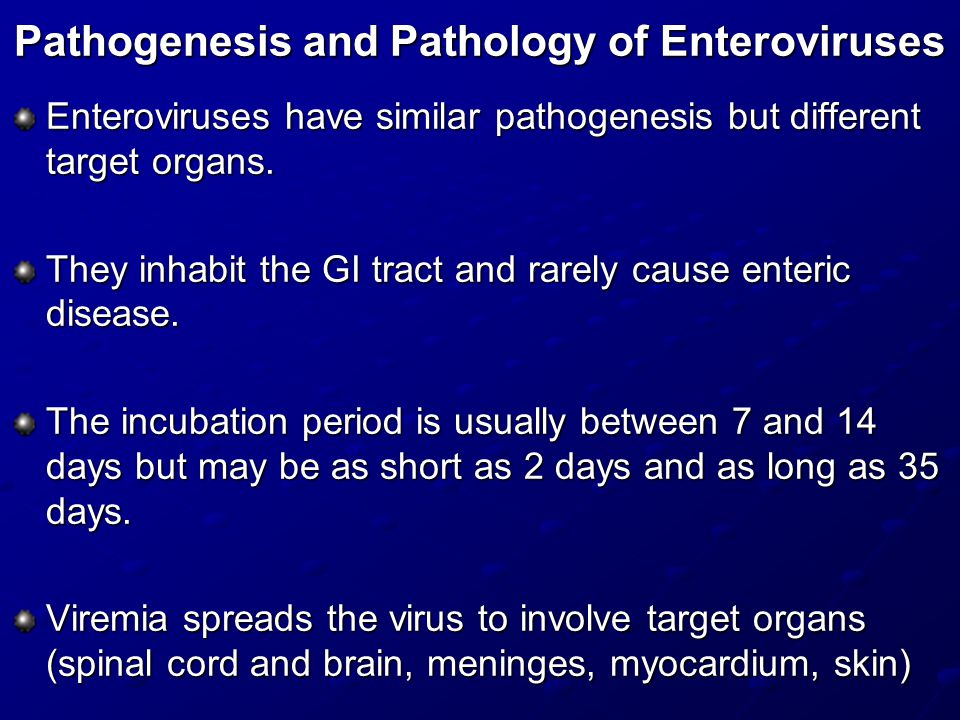 Pathogenesis and Pathology of Enteroviruses

Enteroviruses have similar pathogenesis but different target organs.

They inhabit the GI tract and rarely cause enteric disease.

The incubation period is usually between 7 and 14 days but may be as short as 2 days and as long as 35 days.

Viremia spreads the virus to involve target organs (spinal cord and brain, meninges, myocardium, skin)